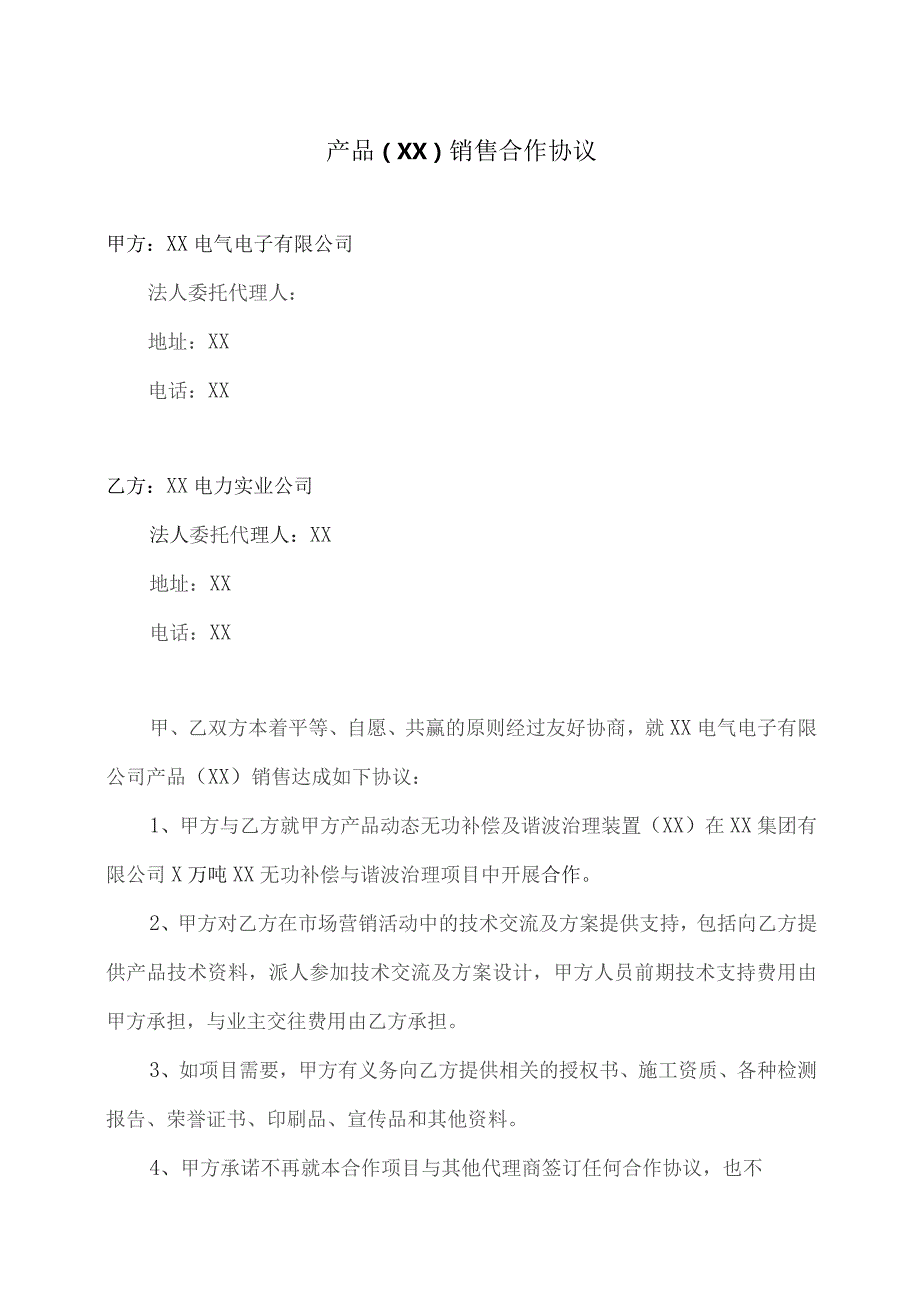 产品（XX）销售合作协议

甲方：XX电气电子有限公司

法人委托代理人：

地址：XX

电话：XX

乙方：XX电力实业公司

法人委托代理人：XX

地址：XX

电话：XX

甲、乙双方本着平等、自愿、共赢的原则经过友好协商，就XX电气电子有限公司产品（XX）销售达成如下协议：

1、甲方与乙方就甲方产品动态无功补偿及谐波治理装置（XX）在XX集团有限公司X万吨XX无功补偿与谐波治理项目中开展合作。

2、甲方对乙方在市场营销活动中的技术交流及方案提供支持，包括向乙方提供产品技术资料，派人参加技术交流及方案设计，甲方人员前期技术支持费用由甲方承担，与业主交往费用由乙方承担。

3、如项目需要，甲方有义务向乙方提供相关的授权书、施工资质、各种检测报告、荣誉证书、印刷品、宣传品和其他资料。

4、甲方承诺不再就本合作项目与其他代理商签订任何合作协议，也不